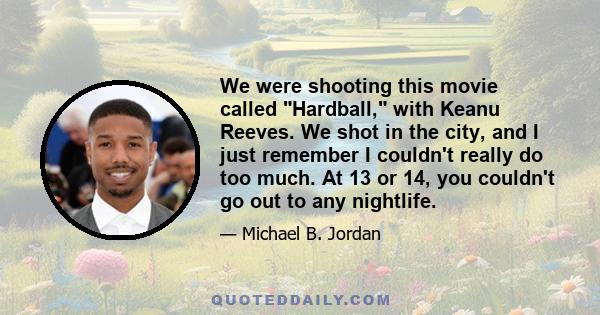 We were shooting this movie called "Hardball," with Keanu Reeves. We shot in the city, and I just remember I couldn't really do too much. At 13 or 14, you couldn't go out to any nightlife.

— Michael B. Jordan

QUOTEDDAILY.COM